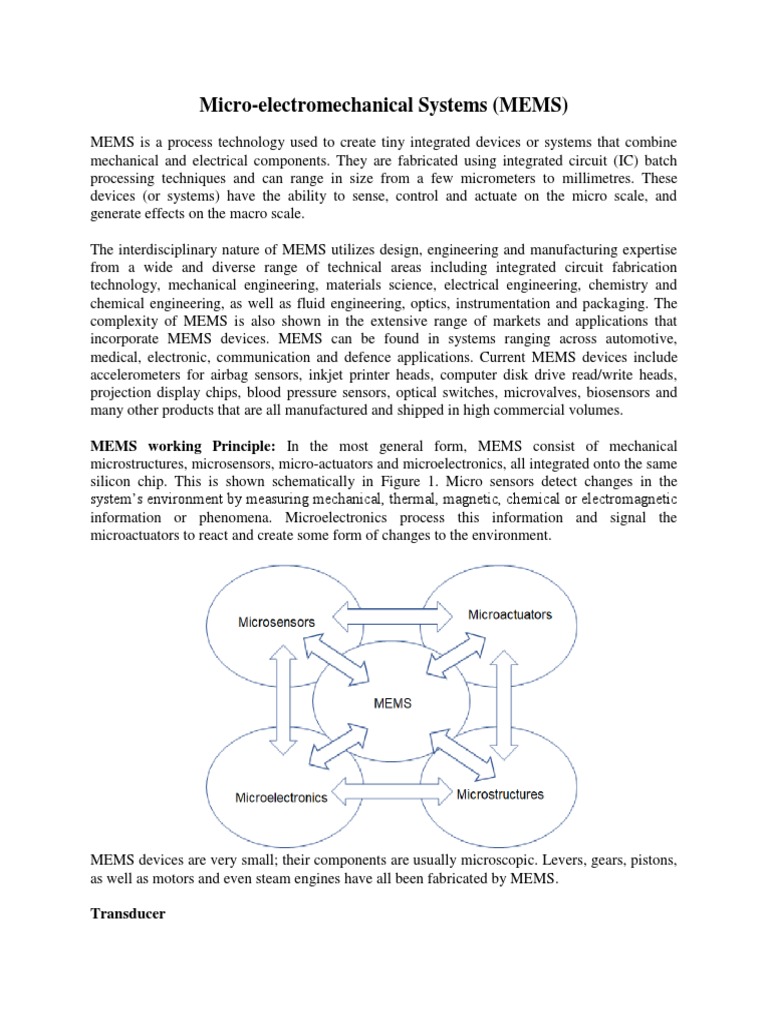 Micro-electromechanical Systems (MEMS)

MEMS is a process technology used to create tiny integrated devices or systems that combine mechanical and electrical components. They are fabricated using integrated circuit (IC) batch processing techniques and can range in size from a few micrometers to millimetres. These devices (or systems) have the ability to sense, control and actuate on the micro scale, and generate effects on the macro scale.

The interdisciplinary nature of MEMS utilizes design, engineering and manufacturing expertise from a wide and diverse range of technical areas including integrated circuit fabrication technology, mechanical engineering, materials science, electrical engineering, chemistry and chemical engineering, as well as fluid engineering, optics, instrumentation and packaging. The complexity of MEMS is also shown in the extensive range of markets and applications that incorporate MEMS devices. MEMS can be found in systems ranging across automotive, medical, electronic, communication and defence applications. Current MEMS devices include accelerometers for airbag sensors, inkjet printer heads, computer disk drive read/write heads, projection display chips, blood pressure sensors, optical switches, microvalves, biosensors and many other products that are all manufactured and shipped in high commercial volumes.

MEMS working Principle: In the most general form, MEMS consist of mechanical microstructures, microsensors, micro-actuators and microelectronics, all integrated onto the same silicon chip. This is shown schematically in Figure 1. Micro sensors detect changes in the system's environment by measuring mechanical, thermal, magnetic, chemical or electromagnetic information or phenomena. Microelectronics process this information and signal the microactuators to react and create some form of changes to the environment.

Microsensors
Microactuators
MEMS
Microelectronics
Microstructures

MEMS devices are very small; their components are usually microscopic. Levers, gears, pistons, as well as motors and even steam engines have all been fabricated by MEMS.

Transducer